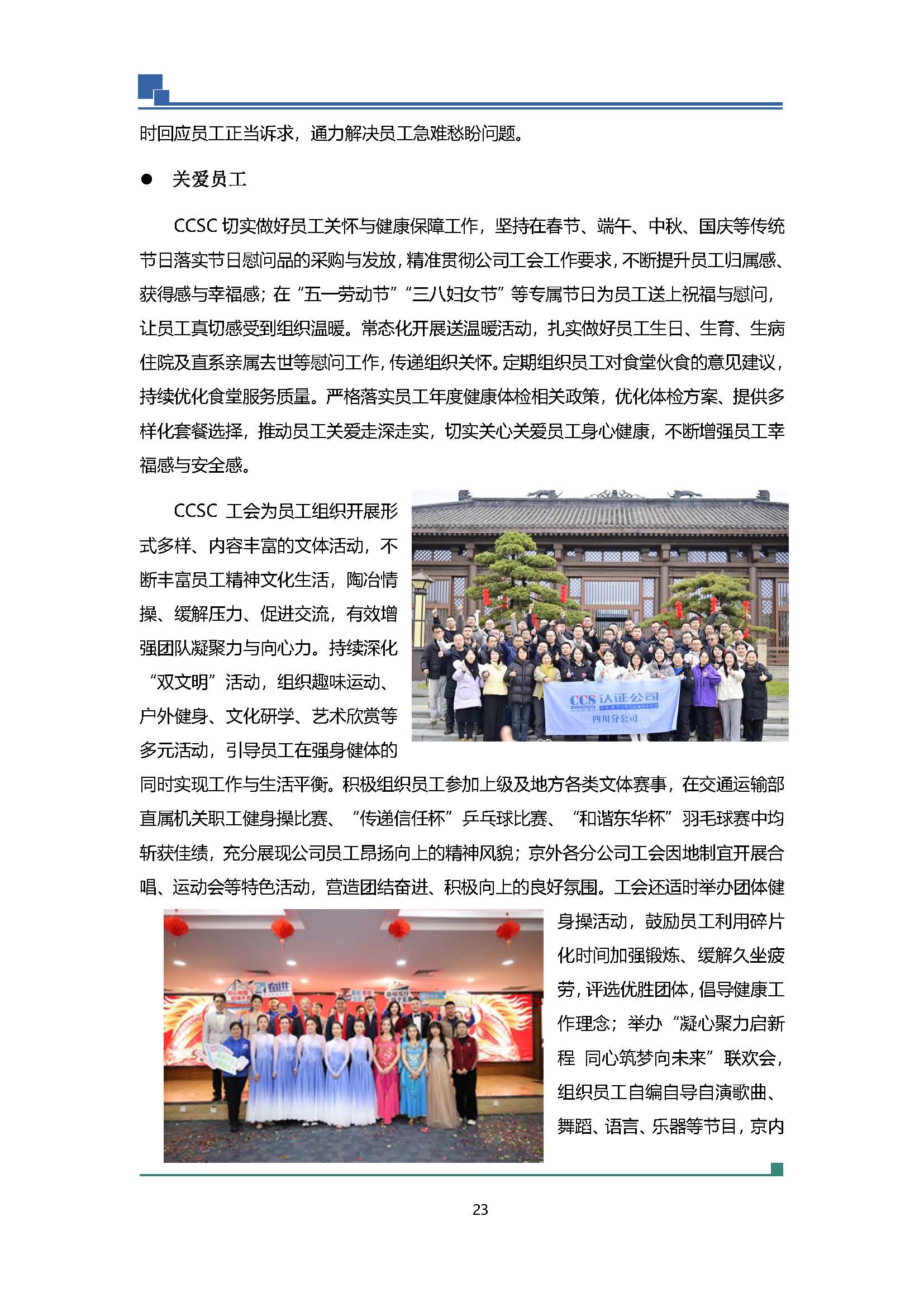 时回应员工正当诉求，通力解决员工急难愁盼问题。

● 关爱员工

CCSC 切实做好员工关怀与健康保障工作，坚持在春节、端午、中秋、国庆等传统节日落实节日慰问品的采购与发放，精准贯彻公司工会工作要求，不断提升员工归属感、获得感与幸福感；在“五一劳动节”“三八妇女节”等专属节日为员工送上祝福与慰问，让员工真切感受到组织温暖。常态化开展送温暖活动，扎实做好员工生日、生育、生病住院及直系亲属去世等慰问工作，传递组织关怀。定期组织员工对食堂伙食的意见建议，持续优化食堂服务质量。严格落实员工年度健康体检相关政策，优化体检方案、提供多样化套餐选择，推动员工关爱走深走实，切实关心关爱员工身心健康，不断增强员工幸福感与安全感。

CCSC 工会为员工组织开展形式多样、内容丰富的文体活动，不断丰富员工精神文化生活，陶冶情操、缓解压力、促进交流，有效增强团队凝聚力与向心力。持续深化“双文明”活动，组织趣味运动、户外健身、文化研学、艺术欣赏等多元活动，引导员工在强身健体的同时实现工作与生活平衡。积极组织员工参加上级及地方各类文体赛事，在交通运输部直属机关职工健身操比赛、“传递信任杯”乒乓球比赛、“和谐东华杯”羽毛球赛中均斩获佳绩，充分展现公司员工昂扬向上的精神风貌；京外各分公司工会因地制宜开展合唱、运动会等特色活动，营造团结奋进、积极向上的良好氛围。工会还适时举办团体健身操活动，鼓励员工利用碎片化时间加强锻炼、缓解久坐疲劳，评选优胜团体，倡导健康工作理念；举办“凝心聚力启新程 同心筑梦向未来”联欢会，组织员工自编自导自演歌曲、舞蹈、语言、乐器等节目，京内

CCS 认证公司
四川分公司

奋进

23